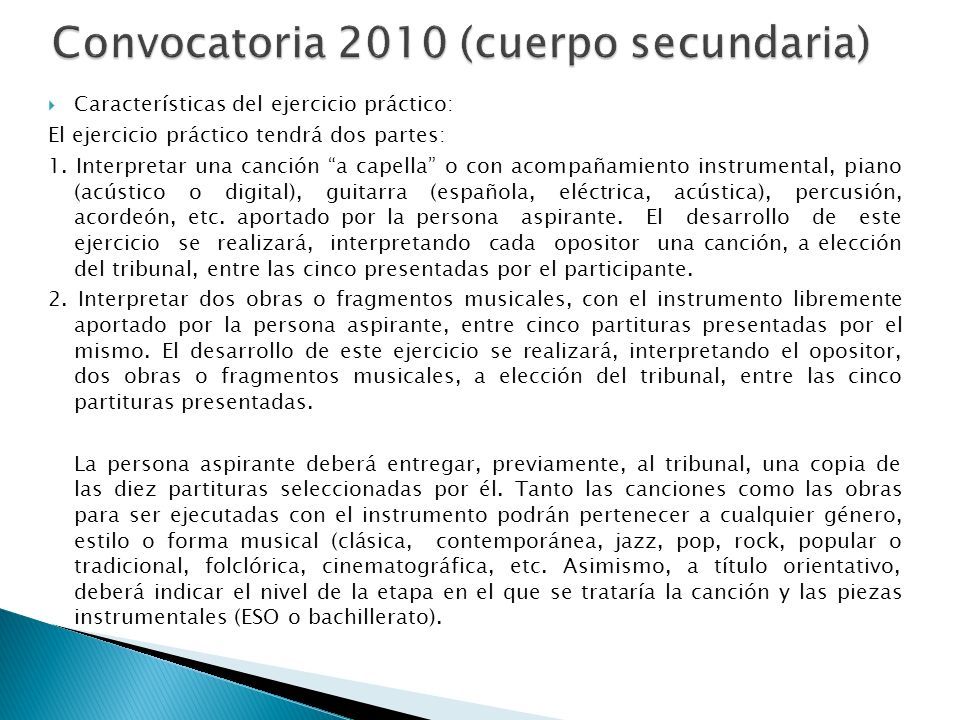 Convocatoria 2010 (cuerpo secundaria)

Características del ejercicio práctico:

El ejercicio práctico tendrá dos partes:

1. Interpretar una canción “a capella” o con acompañamiento instrumental, piano (acústico o digital), guitarra (española, eléctrica, acústica), percusión, acordeón, etc. aportado por la persona aspirante. El desarrollo de este ejercicio se realizará, interpretando cada opositor una canción, a elección del tribunal, entre las cinco presentadas por el participante.

2. Interpretar dos obras o fragmentos musicales, con el instrumento libremente aportado por la persona aspirante, entre cinco partituras presentadas por el mismo. El desarrollo de este ejercicio se realizará, interpretando el opositor, dos obras o fragmentos musicales, a elección del tribunal, entre las cinco partituras presentadas.

La persona aspirante deberá entregar, previamente, al tribunal, una copia de las diez partituras seleccionadas por él. Tanto las canciones como las obras para ser ejecutadas con el instrumento podrán pertenecer a cualquier género, estilo o forma musical (clásica, contemporánea, jazz, pop, rock, popular o tradicional, folclórica, cinematográfica, etc. Asimismo, a título orientativo, deberá indicar el nivel de la etapa en el que se trataría la canción y las piezas instrumentales (ESO o bachillerato).